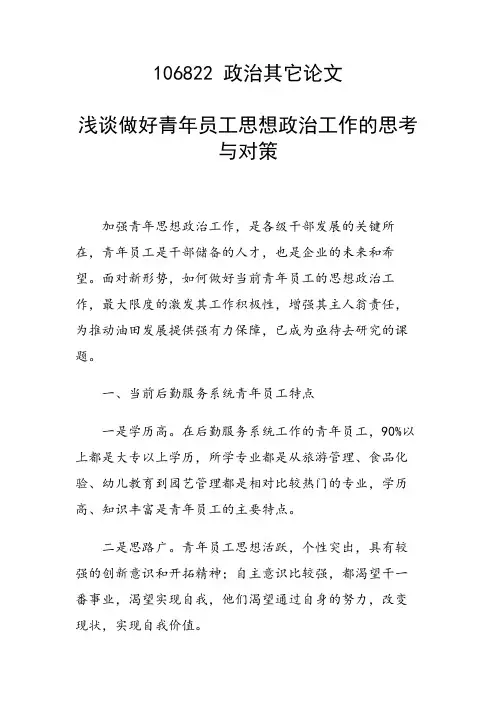 106822 政治其它论文

浅谈做好青年员工思想政治工作的思考与对策

加强青年思想政治工作，是各级干部发展的关键所在，青年员工是干部储备的人才，也是企业的未来和希望。面对新形势，如何做好当前青年员工的思想政治工作，最大限度的激发其工作积极性，增强其主人翁责任，为推动油田发展提供强有力保障，已成为亟待去研究的课题。

一、当前后勤服务系统青年员工特点

一是学历高。在后勤服务系统工作的青年员工，90%以上都是大专以上学历，所学专业都是从旅游管理、食品化验、幼儿教育到园艺管理都是相对比较热门的专业，学历高、知识丰富是青年员工的主要特点。

二是思路广。青年员工思想活跃，个性突出，具有较强的创新意识和开拓精神；自主意识比较强，都渴望干一番事业，渴望实现自我，他们渴望通过自身的努力，改变现状，实现自我价值。